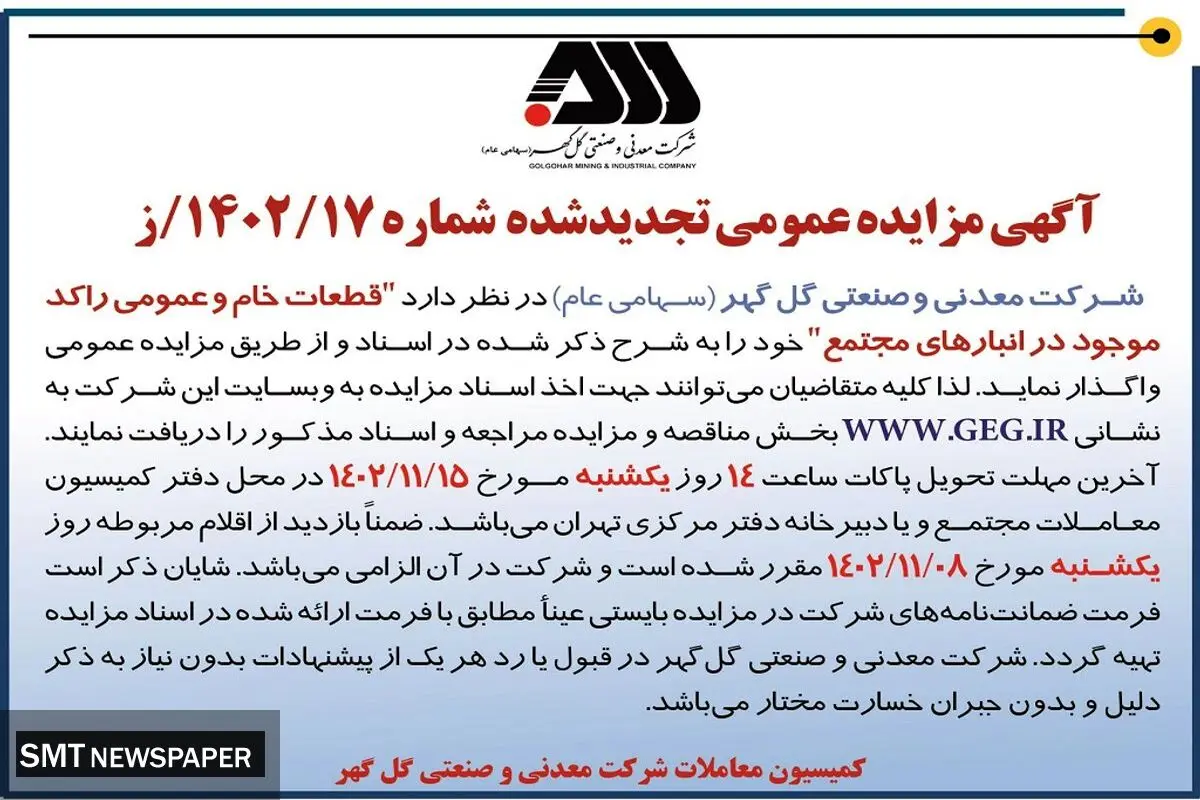 شرکت معدنی و صنعتی گل گهر (سهامی عام)
GOLGOHAR MINING & INDUSTRIAL COMPANY

آگهی مزایده عمومی تجدیدشده شماره ۱۴۰۲/۱۷/ز

شرکت معدنی و صنعتی گل گهر (سهامی عام) در نظر دارد "قطعات خام و عمومی راکد موجود در انبارهای مجتمع" خود را به شرح ذکر شده در اسناد و از طریق مزایده عمومی واگذار نماید. لذا کلیه متقاضیان می‌توانند جهت اخذ اسناد مزایده به وبسایت این شرکت به نشانی WWW.GEG.IR بخش مناقصه و مزایده مراجعه و اسناد مذکور را دریافت نمایند. آخرین مهلت تحویل پاکات ساعت ۱۴ روز یکشنبه مورخ ۱۴۰۲/۱۱/۱۵ در محل دفتر کمیسیون معاملات مجتمع و یا دبیرخانه دفتر مرکزی تهران می‌باشد. ضمناً بازدید از اقلام مربوطه روز یکشنبه مورخ ۱۴۰۲/۱۱/۰۸ مقرر شده است و شرکت در آن الزامی می‌باشد. شایان ذکر است فرمت ضمانت‌نامه‌های شرکت در مزایده بایستی عیناً مطابق با فرمت ارائه شده در اسناد مزایده تهیه گردد. شرکت معدنی و صنعتی گل گهر در قبول یا رد هر یک از پیشنهادات بدون نیاز به ذکر دلیل و بدون جبران خسارت مختار می‌باشد.

کمیسیون معاملات شرکت معدنی و صنعتی گل گهر

SMT NEWSPAPER